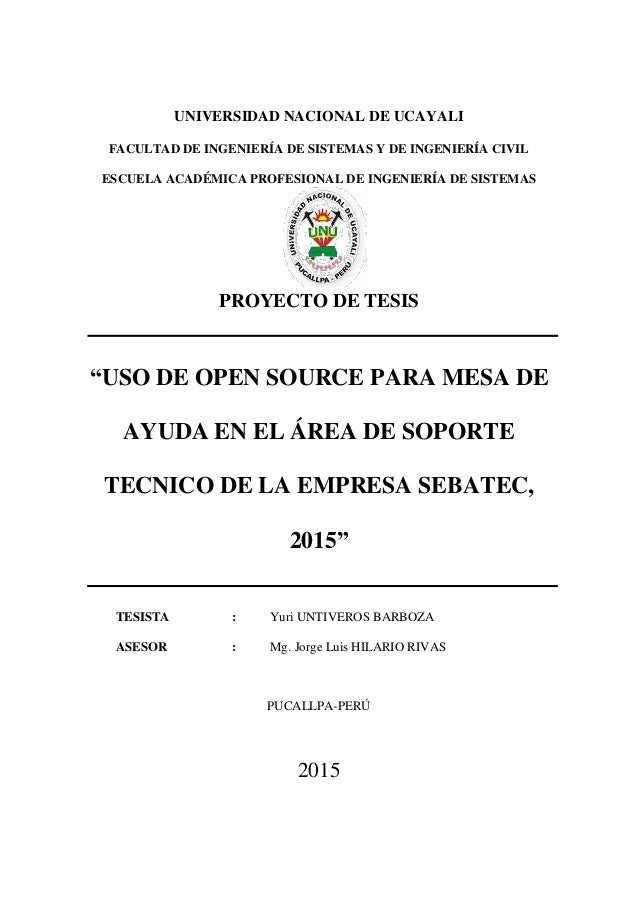 UNIVERSIDAD NACIONAL DE UCAYALI

FACULTAD DE INGENIERÍA DE SISTEMAS Y DE INGENIERÍA CIVIL

ESCUELA ACADÉMICA PROFESIONAL DE INGENIERÍA DE SISTEMAS

UNIVERSIDAD NACIONAL DE UCAYALI
UNU
PUCALLPA - PERÚ

PROYECTO DE TESIS

"USO DE OPEN SOURCE PARA MESA DE AYUDA EN EL ÁREA DE SOPORTE TECNICO DE LA EMPRESA SEBATEC, 2015"

TESISTA : Yuri UNTIVEROS BARBOZA

ASESOR : Mg. Jorge Luis HILARIO RIVAS

PUCALLPA-PERÚ

2015